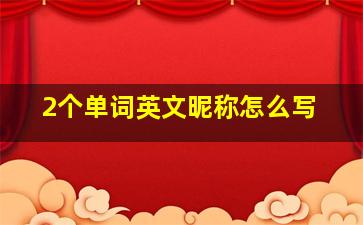 2个单词英文昵称怎么写